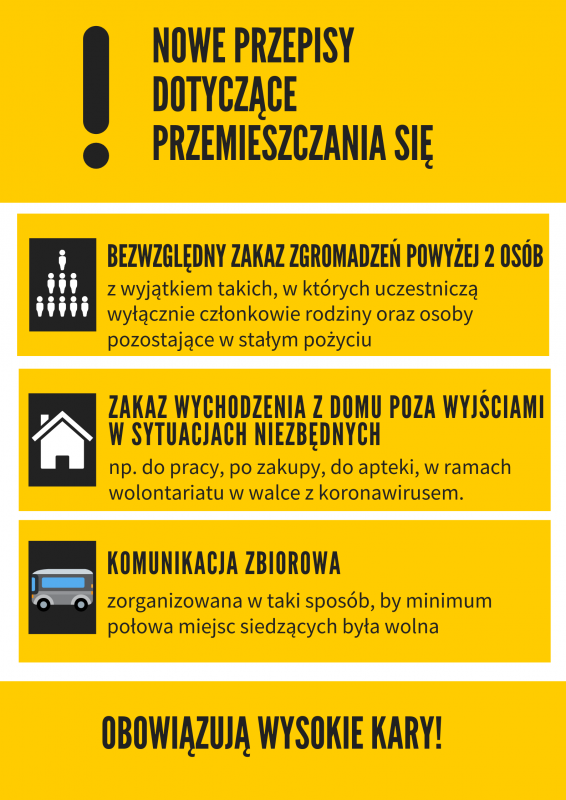 NOWE PRZEPISY DOTYCZĄCE PRZEMIESZCZANIA SIĘ

BEZWZGLĘDNY ZAKAZ ZGROMADZEŃ POWYŻEJ 2 OSÓB
z wyjątkiem takich, w których uczestniczą wyłącznie członkowie rodziny oraz osoby pozostające w stałym pożyciu

ZAKAZ WYCHODZENIA Z DOMU POZA WYJŚCIAMI W SYTUACJACH NIEZBĘDNYCH
np. do pracy, po zakupy, do apteki, w ramach wolontariatu w walce z koronawirusem.

KOMUNIKACJA ZBIOROWA
zorganizowana w taki sposób, by minimum połowa miejsc siedzących była wolna

OBOWIĄZUJĄ WYSOKIE KARY!